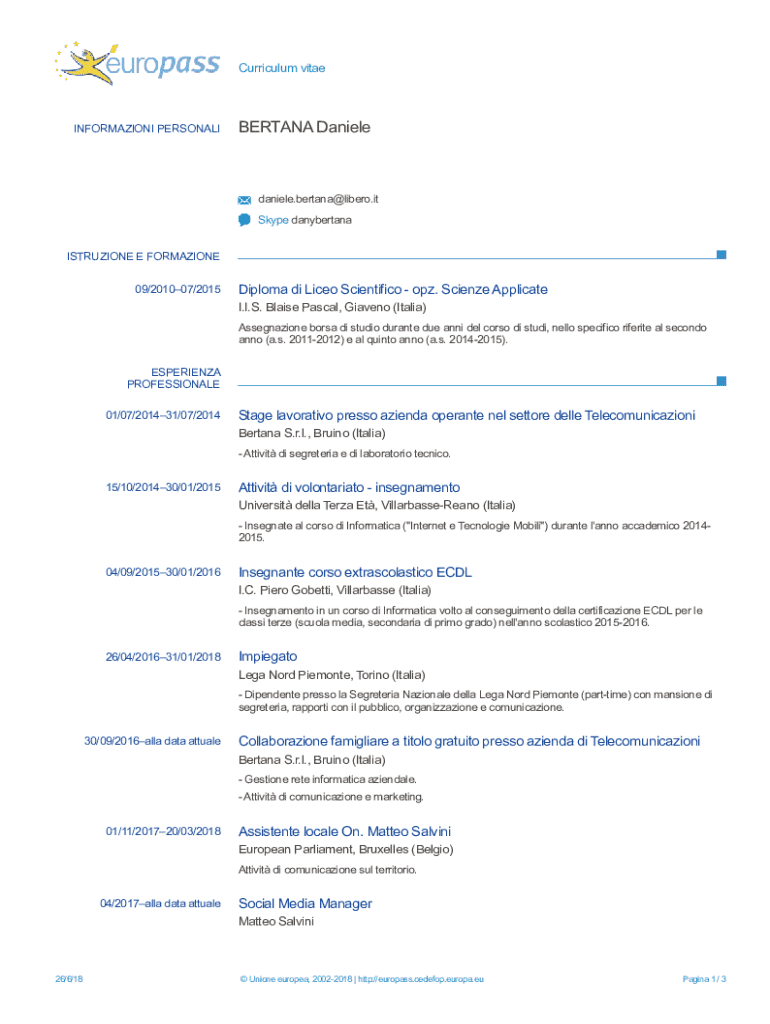 europass

Curriculum vitae

INFORMAZIONI PERSONALI

BERTANA Daniele

daniele.bertana@libero.it

Skype danybertana

ISTRUZIONE E FORMAZIONE

09/2010–07/2015

Diploma di Liceo Scientifico - opz. Scienze Applicate

I.I.S. Blaise Pascal, Giaveno (Italia)

Assegnazione borsa di studio durante due anni del corso di studi, nello specifico riferite al secondo anno (a.s. 2011-2012) e al quinto anno (a.s. 2014-2015).

ESPERIENZA PROFESSIONALE

01/07/2014–31/07/2014

Stage lavorativo presso azienda operante nel settore delle Telecomunicazioni

Bertana S.r.l., Bruino (Italia)

- Attività di segreteria e di laboratorio tecnico.

15/10/2014–30/01/2015

Attività di volontariato - insegnamento

Università della Terza Età, Villarbasse-Reano (Italia)

- Insegnate al corso di Informatica ("Internet e Tecnologie Mobili") durante l'anno accademico 2014-2015.

04/09/2015–30/01/2016

Insegnante corso extrascolastico ECDL

I.C. Piero Gobetti, Villarbasse (Italia)

- Insegnamento in un corso di Informatica volto al conseguimento della certificazione ECDL per le classi terze (scuola media, secondaria di primo grado) nell'anno scolastico 2015-2016.

26/04/2016–31/01/2018

Impiegato

Lega Nord Piemonte, Torino (Italia)

- Dipendente presso la Segreteria Nazionale della Lega Nord Piemonte (part-time) con mansione di segreteria, rapporti con il pubblico, organizzazione e comunicazione.

30/09/2016–alla data attuale

Collaborazione famigliare a titolo gratuito presso azienda di Telecomunicazioni

Bertana S.r.l., Bruino (Italia)

- Gestione rete informatica aziendale.
- Attività di comunicazione e marketing.

01/11/2017–20/03/2018

Assistente locale On. Matteo Salvini

European Parliament, Bruxelles (Belgio)

Attività di comunicazione sul territorio.

04/2017–alla data attuale

Social Media Manager

Matteo Salvini

26/6/18

© Unione europea, 2002-2018 | http://europass.cedefop.europa.eu

Pagina 1 / 3